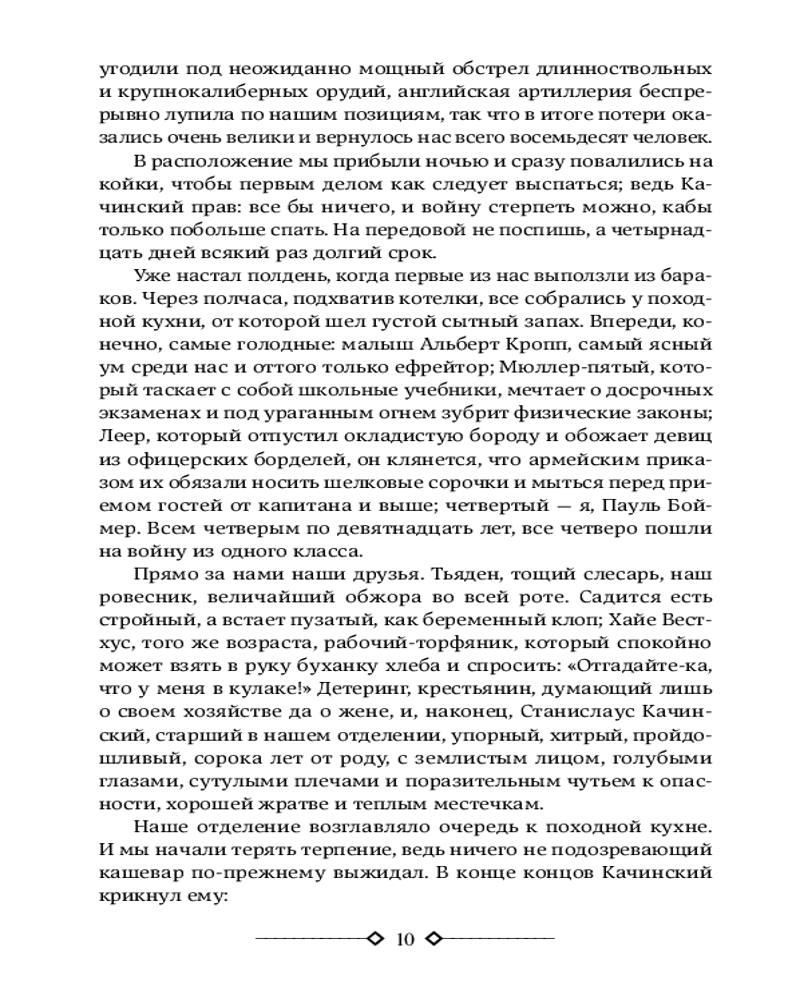 угодили под неожиданно мощный обстрел длинноствольных и крупнокалиберных орудий, английская артиллерия беспрерывно лупила по нашим позициям, так что в итоге потери оказались очень велики и вернулось нас всего восемьдесят человек.

В расположение мы прибыли ночью и сразу повалились на койки, чтобы первым делом как следует выспаться; ведь Качинский прав: все бы ничего, и войну стерпеть можно, кабы только побольше спать. На передовой не поспишь, а четырнадцать дней всякий раз долгий срок.

Уже настал полдень, когда первые из нас выползли из бараков. Через полчаса, подхватив котелки, все собрались у походной кухни, от которой шел густой сытный запах. Впереди, конечно, самые голодные: малыш Альберт Кропп, самый ясный ум среди нас и оттого только ефрейтор; Мюллер-пятый, который таскает с собой школьные учебники, мечтает о досрочных экзаменах и под ураганным огнем зубрит физические законы; Леер, который отпустил окладистую бороду и обожает девиц из офицерских борделей, он клянется, что армейским приказом их обязали носить шелковые сорочки и мыться перед приемом гостей от капитана и выше; четвертый — я, Пауль Боймер. Всем четверым по девятнадцать лет, все четверо пошли на войну из одного класса.

Прямо за нами наши друзья. Тьяден, тощий слесарь, наш ровесник, величайший обжора во всей роте. Садится есть стройный, а встает пузатый, как беременный клоп; Хайе Вестхус, того же возраста, рабочий-торфяник, который спокойно может взять в руку буханку хлеба и спросить: «Отгадайте-ка, что у меня в кулаке!» Детеринг, крестьянин, думающий лишь о своем хозяйстве да о жене, и, наконец, Станислаус Качинский, старший в нашем отделении, упорный, хитрый, пройдошливый, сорока лет от роду, с землистым лицом, голубыми глазами, сутулыми плечами и поразительным чутьем к опасности, хорошей жратве и теплым местечкам.

Наше отделение возглавляло очередь к походной кухне. И мы начали терять терпение, ведь ничего не подозревающий кашевар по-прежнему выжидал. В конце концов Качинский крикнул ему:

10